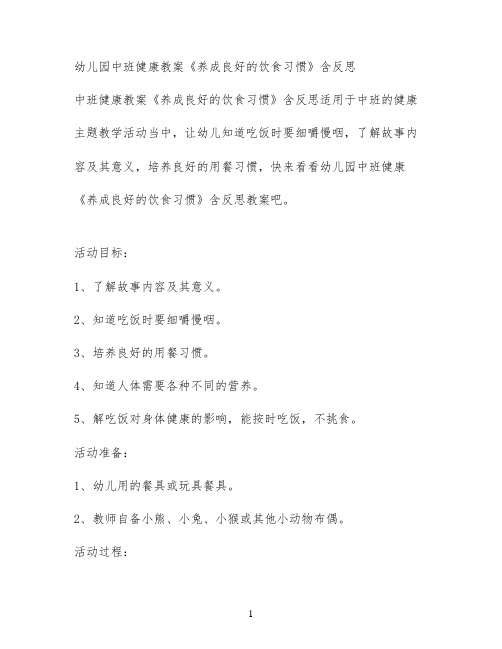 幼儿园中班健康教案《养成良好的饮食习惯》含反思

中班健康教案《养成良好的饮食习惯》含反思适用于中班的健康主题教学活动当中，让幼儿知道吃饭时要细嚼慢咽，了解故事内容及其意义，培养良好的用餐习惯，快来看看幼儿园中班健康《养成良好的饮食习惯》含反思教案吧。

活动目标：

1、了解故事内容及其意义。

2、知道吃饭时要细嚼慢咽。

3、培养良好的用餐习惯。

4、知道人体需要各种不同的营养。

5、解吃饭对身体健康的影响，能按时吃饭，不挑食。

活动准备：

1、幼儿用的餐具或玩具餐具。

2、教师自备小熊、小兔、小猴或其他小动物布偶。

活动过程：

1